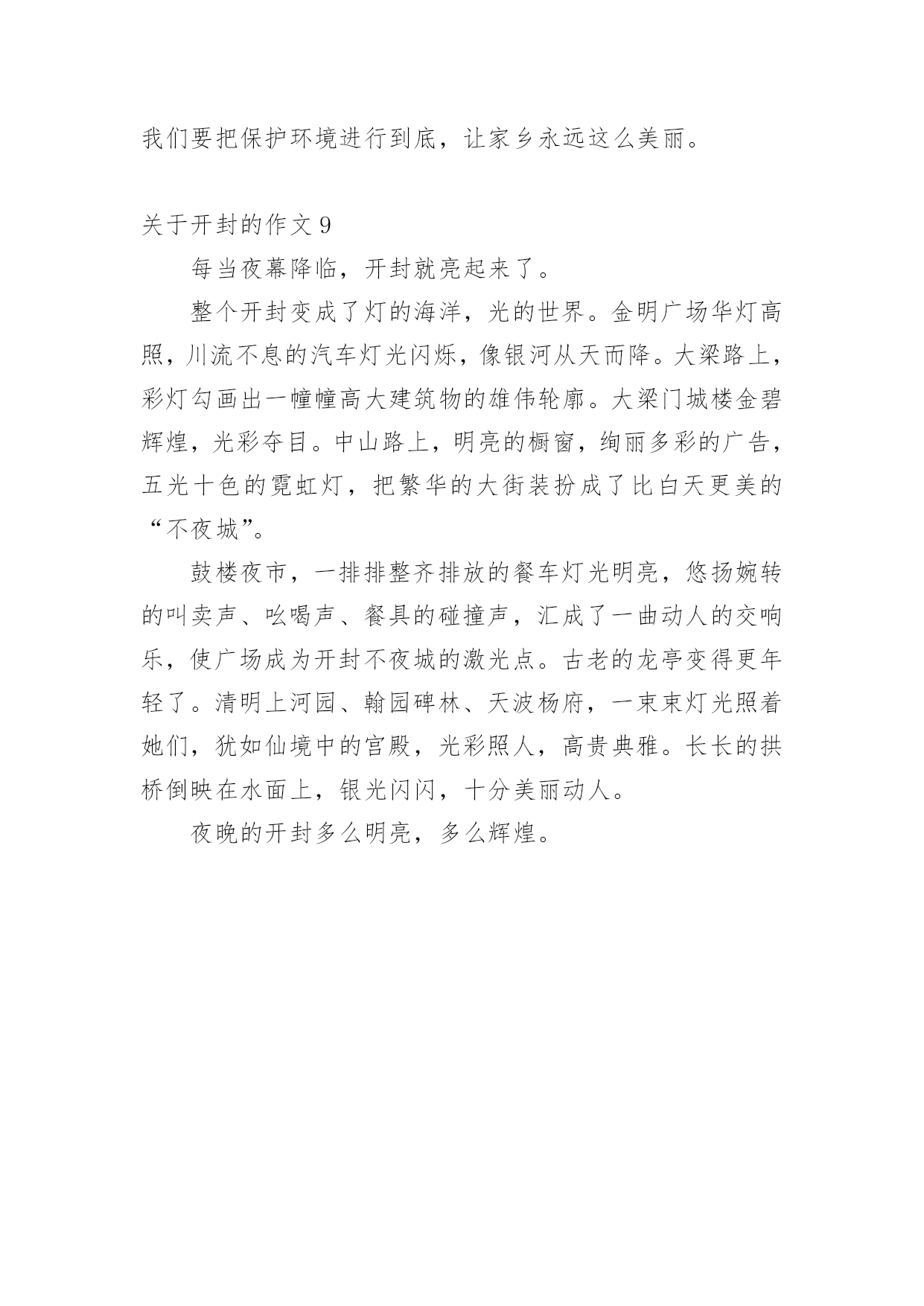 我们要把保护环境进行到底，让家乡永远这么美丽。

关于开封的作文 9

每当夜幕降临，开封就亮起来了。

整个开封变成了灯的海洋，光的世界。金明广场华灯高照，川流不息的汽车灯光闪烁，像银河从天而降。大梁路上，彩灯勾画出一幢幢高大建筑物的雄伟轮廓。大梁门城楼金碧辉煌，光彩夺目。中山路上，明亮的橱窗，绚丽多彩的广告，五光十色的霓虹灯，把繁华的大街装扮成了比白天更美的“不夜城”。

鼓楼夜市，一排排整齐排放的餐车灯光明亮，悠扬婉转的叫卖声、吆喝声、餐具的碰撞声，汇成了一曲动人的交响乐，使广场成为开封不夜城的激光点。古老的龙亭变得更年轻了。清明上河园、翰园碑林、天波杨府，一束束灯光照着她们，犹如仙境中的宫殿，光彩照人，高贵典雅。长长的拱桥倒映在水面上，银光闪闪，十分美丽动人。

夜晚的开封多么明亮，多么辉煌。